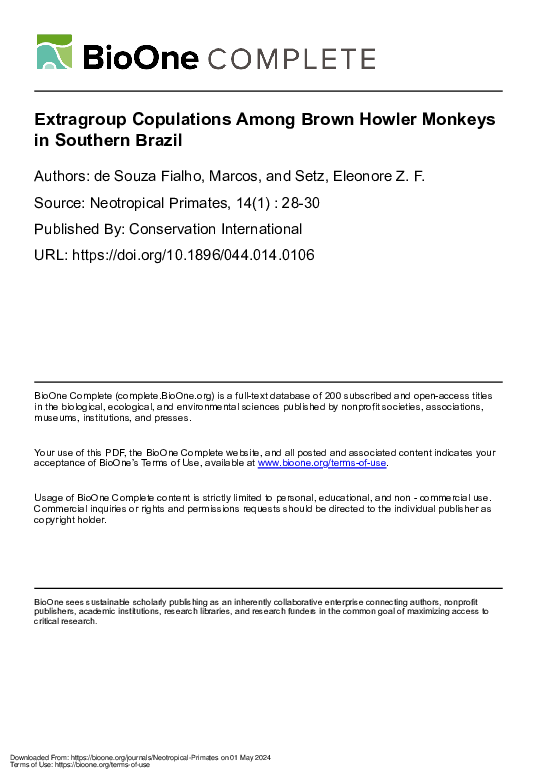 BioOne COMPLETE

Extragroup Copulations Among Brown Howler Monkeys in Southern Brazil

Authors: de Souza Fialho, Marcos, and Setz, Eleonore Z. F.

Source: Neotropical Primates, 14(1) : 28-30

Published By: Conservation International

URL: https://doi.org/10.1896/044.014.0106

BioOne Complete (complete.BioOne.org) is a full-text database of 200 subscribed and open-access titles in the biological, ecological, and environmental sciences published by nonprofit societies, associations, museums, institutions, and presses.

Your use of this PDF, the BioOne Complete website, and all posted and associated content indicates your acceptance of BioOne's Terms of Use, available at www.bioone.org/terms-of-use.

Usage of BioOne Complete content is strictly limited to personal, educational, and non - commercial use. Commercial inquiries or rights and permissions requests should be directed to the individual publisher as copyright holder.

BioOne sees sustainable scholarly publishing as an inherently collaborative enterprise connecting authors, nonprofit publishers, academic institutions, research libraries, and research funders in the common goal of maximizing access to critical research.

Downloaded From: https://bioone.org/journals/Neotropical-Primates on 01 May 2024
Terms of Use: https://bioone.org/terms-of-use